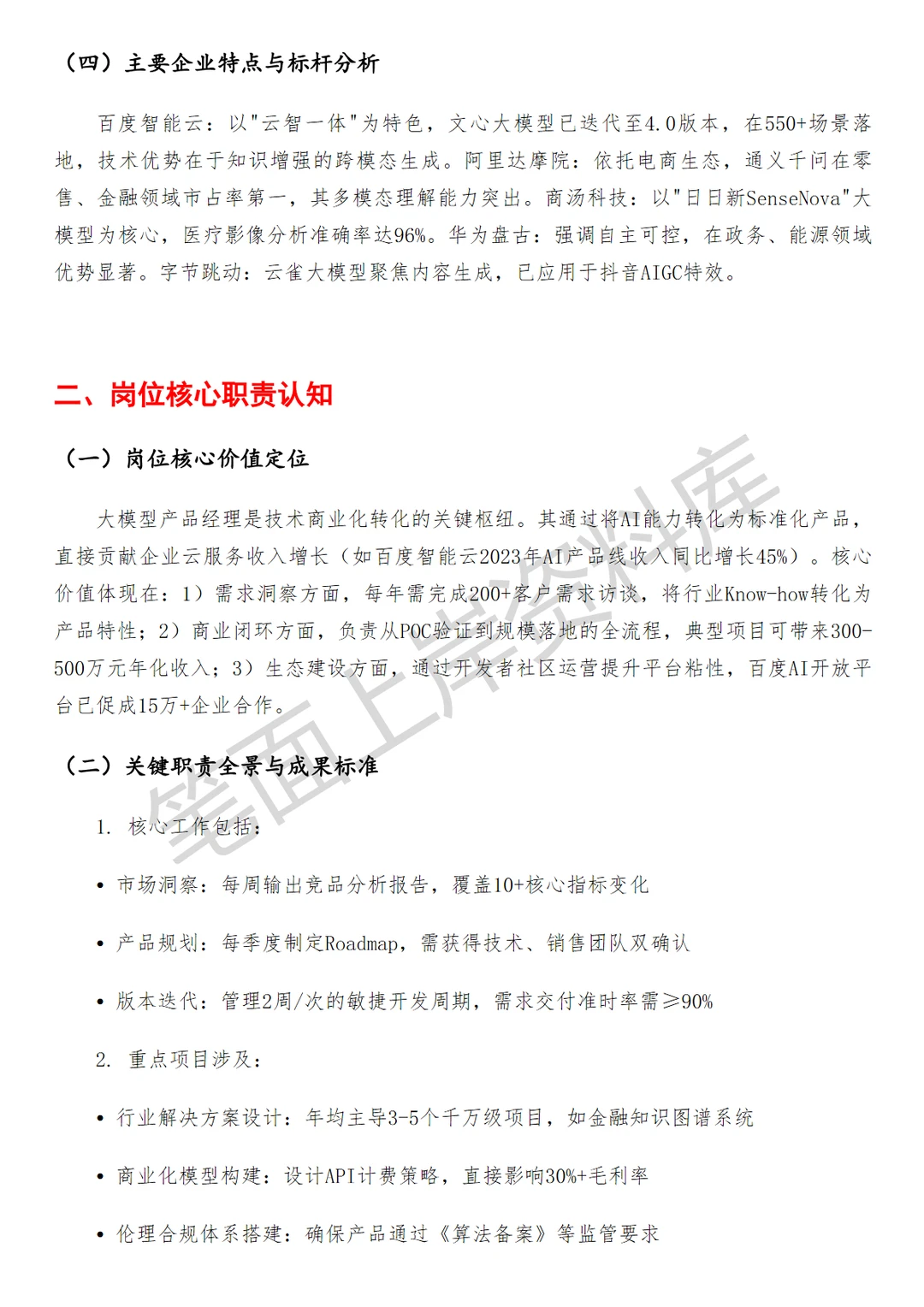 （四）主要企业特点与标杆分析

百度智能云：以"云智一体"为特色，文心大模型已迭代至4.0版本，在550+场景落地，技术优势在于知识增强的跨模态生成。阿里达摩院：依托电商生态，通义千问在零售、金融领域市占率第一，其多模态理解能力突出。商汤科技：以"日日新SenseNova"大模型为核心，医疗影像分析准确率达96%。华为盘古：强调自主可控，在政务、能源领域优势显著。字节跳动：云雀大模型聚焦内容生成，已应用于抖音AIGC特效。

二、岗位核心职责认知

（一）岗位核心价值定位

大模型产品经理是技术商业化转化的关键枢纽。其通过将AI能力转化为标准化产品，直接贡献企业云服务收入增长（如百度智能云2023年AI产品线收入同比增长45%）。核心价值体现在：1）需求洞察方面，每年需完成200+客户需求访谈，将行业Know-how转化为产品特性；2）商业闭环方面，负责从POC验证到规模落地的全流程，典型项目可带来300-500万元年化收入；3）生态建设方面，通过开发者社区运营提升平台粘性，百度AI开放平台已促成15万+企业合作。

（二）关键职责全景与成果标准

1. 核心工作包括：

• 市场洞察：每周输出竞品分析报告，覆盖10+核心指标变化

• 产品规划：每季度制定Roadmap，需获得技术、销售团队双确认

• 版本迭代：管理2周/次的敏捷开发周期，需求交付准时率需≥90%

2. 重点项目涉及：

• 行业解决方案设计：年均主导3-5个千万级项目，如金融知识图谱系统

• 商业化模型构建：设计API计费策略，直接影响30%+毛利率

• 伦理合规体系搭建：确保产品通过《算法备案》等监管要求

笔面上岸资料库